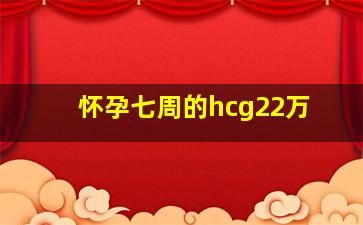 怀孕七周的hcg22万